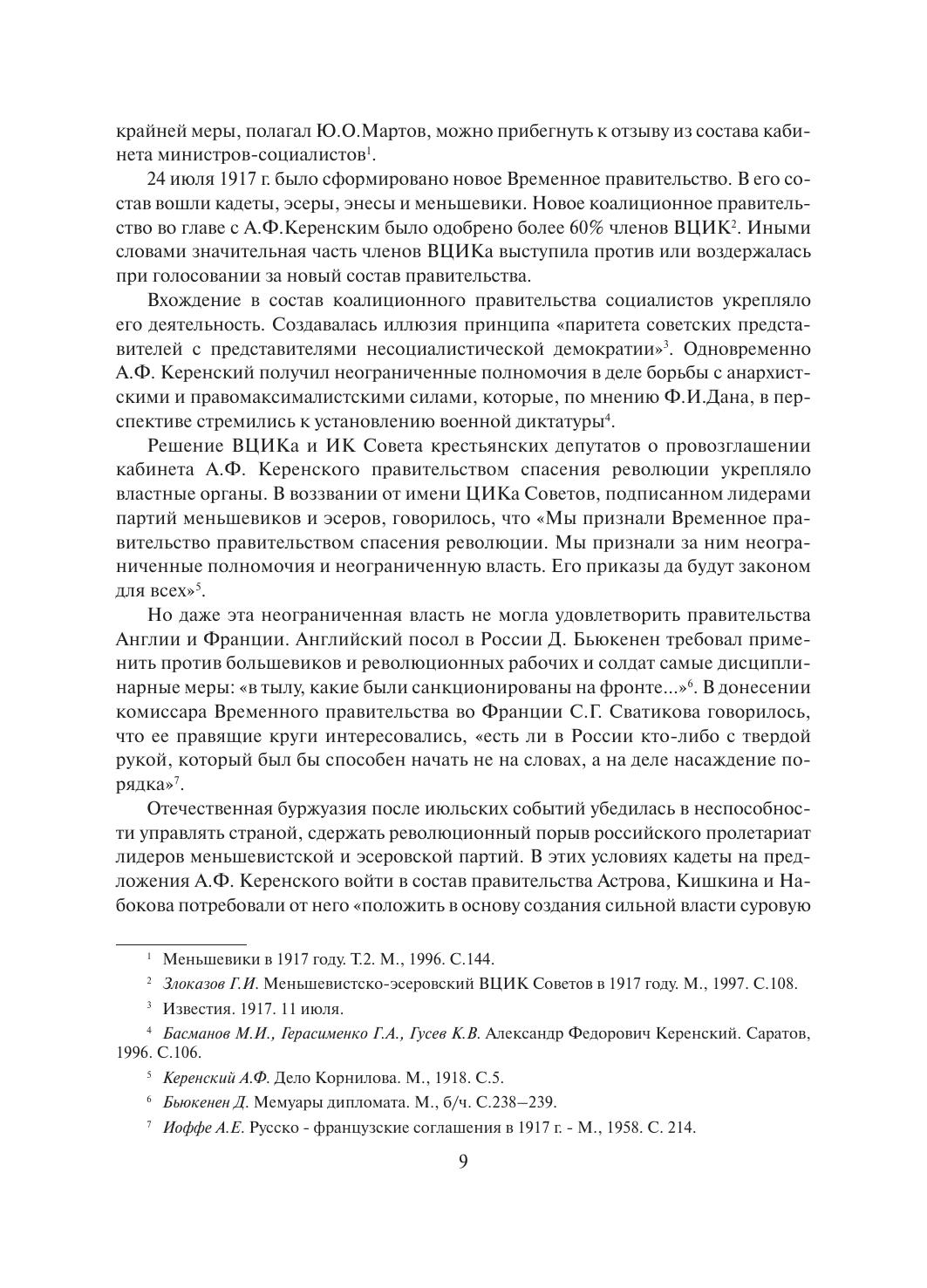 крайней меры, полагал Ю.О.Мартов, можно прибегнуть к отзыву из состава кабинета министров-социалистов$^1$.

24 июля 1917 г. было сформировано новое Временное правительство. В его состав вошли кадеты, эсеры, энесы и меньшевики. Новое коалиционное правительство во главе с А.Ф.Керенским было одобрено более 60% членов ВЦИК$^2$. Иными словами значительная часть членов ВЦИКа выступила против или воздержалась при голосовании за новый состав правительства.

Вхождение в состав коалиционного правительства социалистов укрепляло его деятельность. Создавалась иллюзия принципа «паритета советских представителей с представителями несоциалистической демократии»$^3$. Одновременно А.Ф. Керенский получил неограниченные полномочия в деле борьбы с анархистскими и правомаксималистскими силами, которые, по мнению Ф.И.Дана, в перспективе стремились к установлению военной диктатуры$^4$.

Решение ВЦИКа и ИК Совета крестьянских депутатов о провозглашении кабинета А.Ф. Керенского правительством спасения революции укрепляло властные органы. В воззвании от имени ЦИКа Советов, подписанном лидерами партий меньшевиков и эсеров, говорилось, что «Мы признали Временное правительство правительством спасения революции. Мы признали за ним неограниченные полномочия и неограниченную власть. Его приказы да будут законом для всех»$^5$.

Но даже эта неограниченная власть не могла удовлетворить правительства Англии и Франции. Английский посол в России Д. Бьюкенен требовал применить против большевиков и революционных рабочих и солдат самые дисциплинарные меры: «в тылу, какие были санкционированы на фронте...»$^6$. В донесении комиссара Временного правительства во Франции С.Г. Сватикова говорилось, что ее правящие круги интересовались, «есть ли в России кто-либо с твердой рукой, который был бы способен начать не на словах, а на деле насаждение порядка»$^7$.

Отечественная буржуазия после июльских событий убедилась в неспособности управлять страной, сдержать революционный порыв российского пролетариат лидеров меньшевистской и эсеровской партий. В этих условиях кадеты на предложения А.Ф. Керенского войти в состав правительства Астрова, Кишкина и Набокова потребовали от него «положить в основу создания сильной власти суровую

$^1$ Меньшевики в 1917 году. Т.2. М., 1996. С.144.

$^2$ Злоказов Г.И. Меньшевистско-эсеровский ВЦИК Советов в 1917 году. М., 1997. С.108.

$^3$ Известия. 1917. 11 июля.

$^4$ Басманов М.И., Герасименко Г.А., Гусев К.В. Александр Федорович Керенский. Саратов, 1996. С.106.

$^5$ Керенский А.Ф. Дело Корнилова. М., 1918. С.5.

$^6$ Бьюкенен Д. Мемуары дипломата. М., б/ч. С.238–239.

$^7$ Иоффе А.Е. Русско - французские соглашения в 1917 г. - М., 1958. С. 214.

9